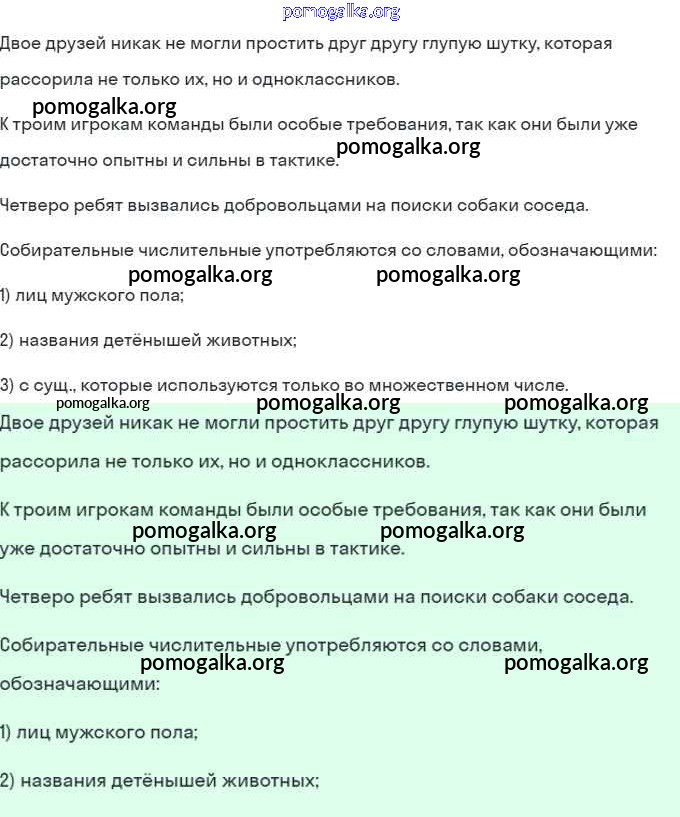 pomogalka.org

Двое друзей никак не могли простить друг другу глупую шутку, которая рассорила не только их, но и одноклассников.

pomogalka.org

К троим игрокам команды были особые требования, так как они были уже достаточно опытны и сильны в тактике.

pomogalka.org

Четверо ребят вызвались добровольцами на поиски собаки соседа.

Собирательные числительные употребляются со словами, обозначающими:

pomogalka.org pomogalka.org

1) лиц мужского пола;

2) названия детёнышей животных;

3) с сущ., которые используются только во множественном числе.

pomogalka.org pomogalka.org pomogalka.org

Двое друзей никак не могли простить друг другу глупую шутку, которая рассорила не только их, но и одноклассников.

К троим игрокам команды были особые требования, так как они были уже достаточно опытны и сильны в тактике.

pomogalka.org pomogalka.org

Четверо ребят вызвались добровольцами на поиски собаки соседа.

Собирательные числительные употребляются со словами, обозначающими:

pomogalka.org pomogalka.org

1) лиц мужского пола;

2) названия детёнышей животных;